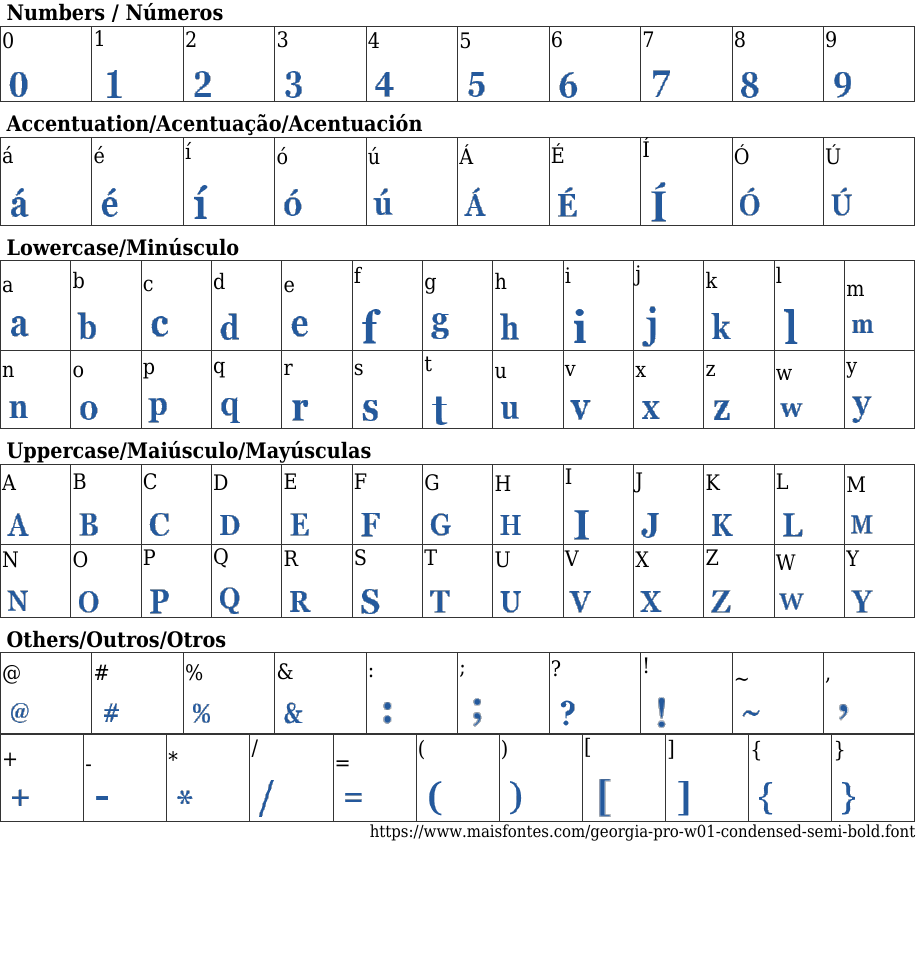 Numbers / Números

| 0 | 1 | 2 | 3 | 4 | 5 | 6 | 7 | 8 | 9 |
|---|---|---|---|---|---|---|---|---|---|
| 0 | 1 | 2 | 3 | 4 | 5 | 6 | 7 | 8 | 9 |

Accentuation/Acentuação/Acentuación

| á | é | í | ó | ú | Á | É | Í | Ó | Ú |
|---|---|---|---|---|---|---|---|---|---|
| á | é | í | ó | ú | Á | É | Í | Ó | Ú |

Lowercase/Minúsculo

| a | b | c | d | e | f | g | h | i | j | k | l | m |
|---|---|---|---|---|---|---|---|---|---|---|---|---|
| a | b | c | d | e | f | g | h | i | j | k | l | m |
| n | o | p | q | r | s | t | u | v | x | z | w | y |
| n | o | p | q | r | s | t | u | v | x | z | w | y |

Uppercase/Maiúsculo/Mayúsculas

| A | B | C | D | E | F | G | H | I | J | K | L | M |
|---|---|---|---|---|---|---|---|---|---|---|---|---|
| A | B | C | D | E | F | G | H | I | J | K | L | M |
| N | O | P | Q | R | S | T | U | V | X | Z | W | Y |
| N | O | P | Q | R | S | T | U | V | X | Z | W | Y |

Others/Outros/Otros

| @ | # | % | & | : | ; | ? | ! | ~ | , |
|---|---|---|---|---|---|---|---|---|---|
| @ | # | % | & | : | ; | ? | ! | ~ | , |

| + | - | * | / | = | ( | ) | [ | ] | { | } |
|---|---|---|---|---|---|---|---|---|---|---|
| + | - | * | / | = | ( | ) | [ | ] | { | } |

https://www.maisfontes.com/georgia-pro-w01-condensed-semi-bold.font